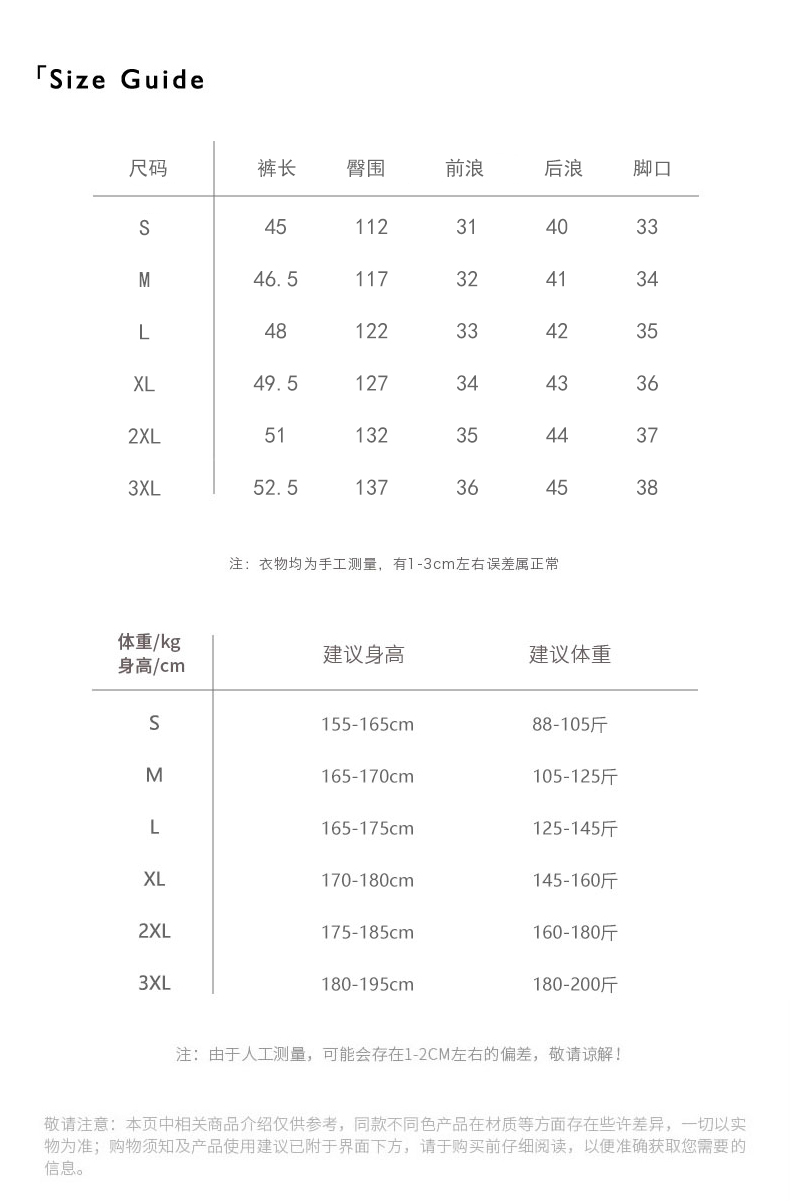 「Size Guide

| 尺码 | 裤长 | 臀围 | 前浪 | 后浪 | 脚口 |
|---|---|---|---|---|---|
| S | 45 | 112 | 31 | 40 | 33 |
| M | 46.5 | 117 | 32 | 41 | 34 |
| L | 48 | 122 | 33 | 42 | 35 |
| XL | 49.5 | 127 | 34 | 43 | 36 |
| 2XL | 51 | 132 | 35 | 44 | 37 |
| 3XL | 52.5 | 137 | 36 | 45 | 38 |

注：衣物均为手工测量，有1-3cm左右误差属正常

| 体重/kg 身高/cm | 建议身高 | 建议体重 |
|---|---|---|
| S | 155-165cm | 88-105斤 |
| M | 165-170cm | 105-125斤 |
| L | 165-175cm | 125-145斤 |
| XL | 170-180cm | 145-160斤 |
| 2XL | 175-185cm | 160-180斤 |
| 3XL | 180-195cm | 180-200斤 |

注：由于人工测量，可能会存在1-2CM左右的偏差，敬请谅解！

敬请注意：本页中相关商品介绍仅供参考，同款不同色产品在材质等方面存在些许差异，一切以实物为准；购物须知及产品使用建议已附于界面下方，请于购买前仔细阅读，以便准确获取您需要的信息。